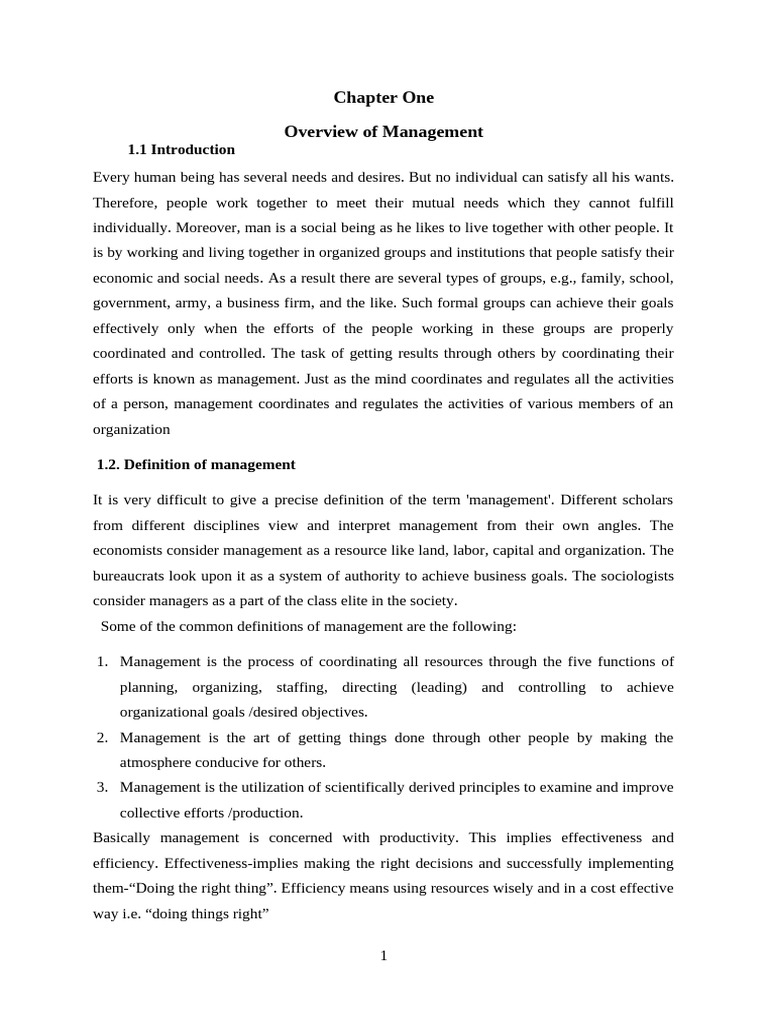 Chapter One

Overview of Management

1.1 Introduction

Every human being has several needs and desires. But no individual can satisfy all his wants. Therefore, people work together to meet their mutual needs which they cannot fulfill individually. Moreover, man is a social being as he likes to live together with other people. It is by working and living together in organized groups and institutions that people satisfy their economic and social needs. As a result there are several types of groups, e.g., family, school, government, army, a business firm, and the like. Such formal groups can achieve their goals effectively only when the efforts of the people working in these groups are properly coordinated and controlled. The task of getting results through others by coordinating their efforts is known as management. Just as the mind coordinates and regulates all the activities of a person, management coordinates and regulates the activities of various members of an organization

1.2. Definition of management

It is very difficult to give a precise definition of the term 'management'. Different scholars from different disciplines view and interpret management from their own angles. The economists consider management as a resource like land, labor, capital and organization. The bureaucrats look upon it as a system of authority to achieve business goals. The sociologists consider managers as a part of the class elite in the society.

Some of the common definitions of management are the following:

1. Management is the process of coordinating all resources through the five functions of planning, organizing, staffing, directing (leading) and controlling to achieve organizational goals /desired objectives.
2. Management is the art of getting things done through other people by making the atmosphere conducive for others.
3. Management is the utilization of scientifically derived principles to examine and improve collective efforts /production.

Basically management is concerned with productivity. This implies effectiveness and efficiency. Effectiveness-implies making the right decisions and successfully implementing them-“Doing the right thing”. Efficiency means using resources wisely and in a cost effective way i.e. “doing things right”

1